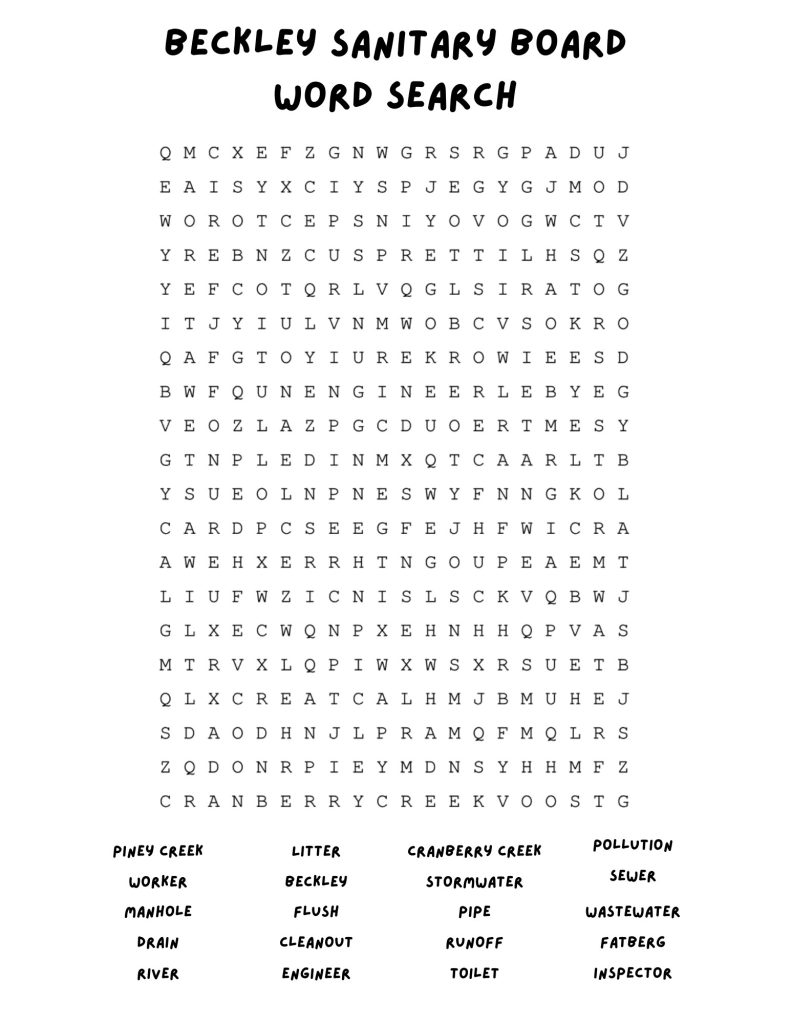 BECKLEY SANITARY BOARD WORD SEARCH

Q M C X E F Z G N W G R S R G P A D U J
E A I S Y X C I Y S P J E G Y G J M O D
W O R O T C E P S N I Y O V O G W C T V
Y R E B N Z C U S P R E T T I L H S Q Z
Y E F C O T Q R L V Q G L S I R A T O G
I T J Y I U L V N M W O B C V S O K R O
Q A F G T O Y I U R E K R O W I E E S D
B W F Q U N E N G I N E E R L E B Y E G
V E O Z L A Z P G C D U O E R T M E S Y
G T N P L E D I N M X Q T C A A R L T B
Y S U E O L N P N E S W Y F N N G K O L
C A R D P C S E E G F E J H F W I C R A
A W E H X E R R H T N G O U P E A E M T
L I U F W Z I C N I S L S C K V Q B W J
G L X E C W Q N P X E H N H H Q P V A S
M T R V X L Q P I W X W S X R S U E T B
Q L X C R E A T C A L H M J B M U H E J
S D A O D H N J L P R A M Q F M Q L R S
Z Q D O N R P I E Y M D N S Y H H M F Z
C R A N B E R R Y C R E E K V O O S T G

PINEY CREEK
WORKER
MANHOLE
DRAIN
RIVER

LITTER
BECKLEY
FLUSH
CLEANOUT
ENGINEER

CRANBERRY CREEK
STORMWATER
PIPE
RUNOFF
TOILET

POLLUTION
SEWER
WASTEWATER
FATBERG
INSPECTOR